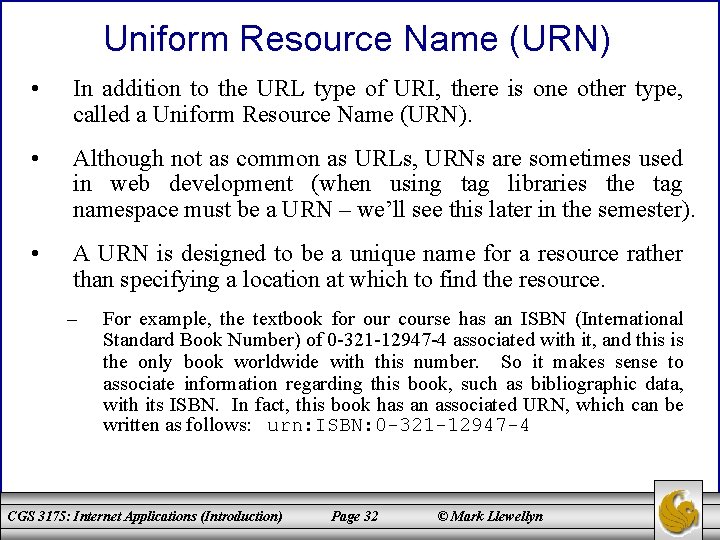 Uniform Resource Name (URN)

• In addition to the URL type of URI, there is one other type, called a Uniform Resource Name (URN).

• Although not as common as URLs, URNs are sometimes used in web development (when using tag libraries the tag namespace must be a URN – we'll see this later in the semester).

• A URN is designed to be a unique name for a resource rather than specifying a location at which to find the resource.

– For example, the textbook for our course has an ISBN (International Standard Book Number) of 0-321-12947-4 associated with it, and this is the only book worldwide with this number. So it makes sense to associate information regarding this book, such as bibliographic data, with its ISBN. In fact, this book has an associated URN, which can be written as follows: urn:ISBN:0-321-12947-4

CGS 3175: Internet Applications (Introduction) Page 32 © Mark Llewellyn